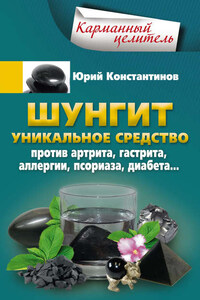 Карманный целитель

Юрий Константинов

ШУНГИТ

УНИКАЛЬНОЕ СРЕДСТВО

против артрита, гастрита, аллергии, псориаза, диабета...